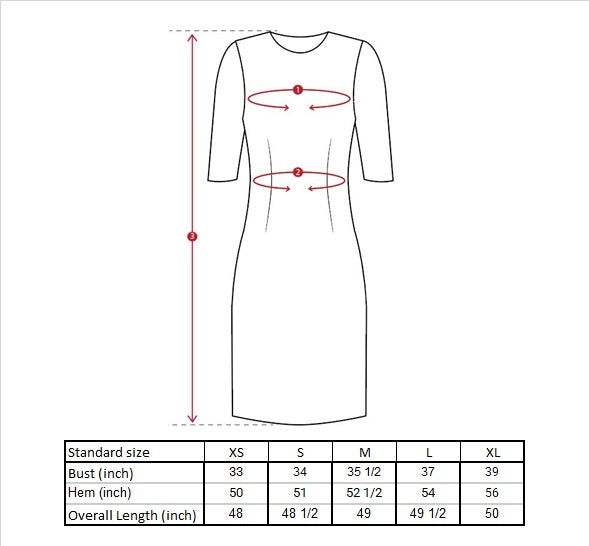 1
2
3

| Standard size | XS | S | M | L | XL |
|---|---|---|---|---|---|
| Bust (inch) | 33 | 34 | 35 1/2 | 37 | 39 |
| Hem (inch) | 50 | 51 | 52 1/2 | 54 | 56 |
| Overall Length (inch) | 48 | 48 1/2 | 49 | 49 1/2 | 50 |